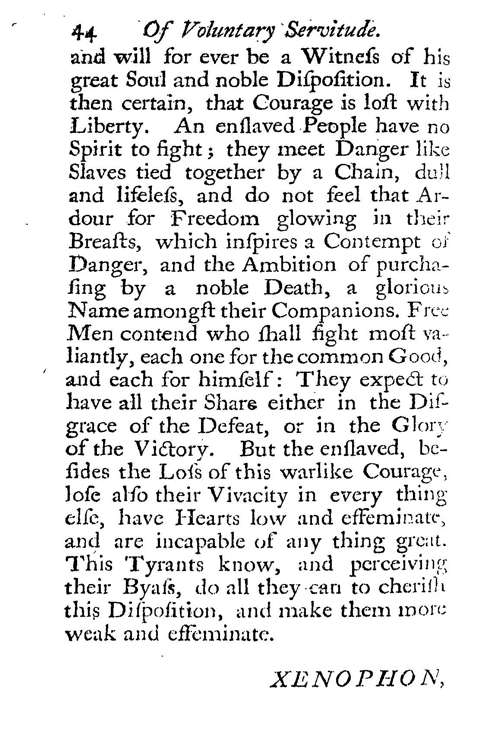 44 Of Voluntary Servitude.

and will for ever be a Witneſs of his great Soul and noble Diſpoſition. It is then certain, that Courage is loſt with Liberty. An enſlaved People have no Spirit to fight; they meet Danger like Slaves tied together by a Chain, dull and lifeleſs, and do not feel that Ardour for Freedom glowing in their Breaſts, which inſpires a Contempt of Danger, and the Ambition of purchaſing by a noble Death, a glorious Name amongſt their Companions. Free Men contend who ſhall fight moſt valiantly, each one for the common Good, and each for himſelf: They expect to have all their Share either in the Diſgrace of the Defeat, or in the Glory of the Victory. But the enſlaved, beſides the Loſs of this warlike Courage, loſe alſo their Vivacity in every thing elſe, have Hearts low and effeminate, and are incapable of any thing great. This Tyrants know, and perceiving their Byaſs, do all they can to cheriſh this Diſpoſition, and make them more weak and effeminate.

XENOPHON,